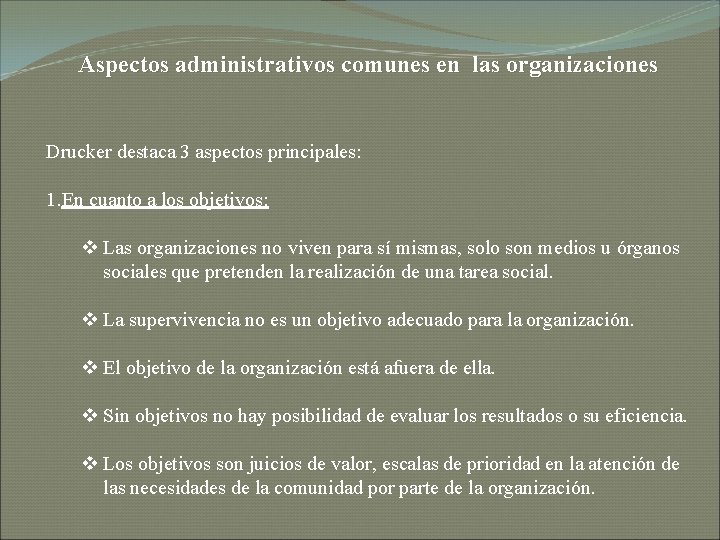 Aspectos administrativos comunes en las organizaciones

Drucker destaca 3 aspectos principales:

1.En cuanto a los objetivos:

❖ Las organizaciones no viven para sí mismas, solo son medios u órganos sociales que pretenden la realización de una tarea social.

❖ La supervivencia no es un objetivo adecuado para la organización.

❖ El objetivo de la organización está afuera de ella.

❖ Sin objetivos no hay posibilidad de evaluar los resultados o su eficiencia.

❖ Los objetivos son juicios de valor, escalas de prioridad en la atención de las necesidades de la comunidad por parte de la organización.